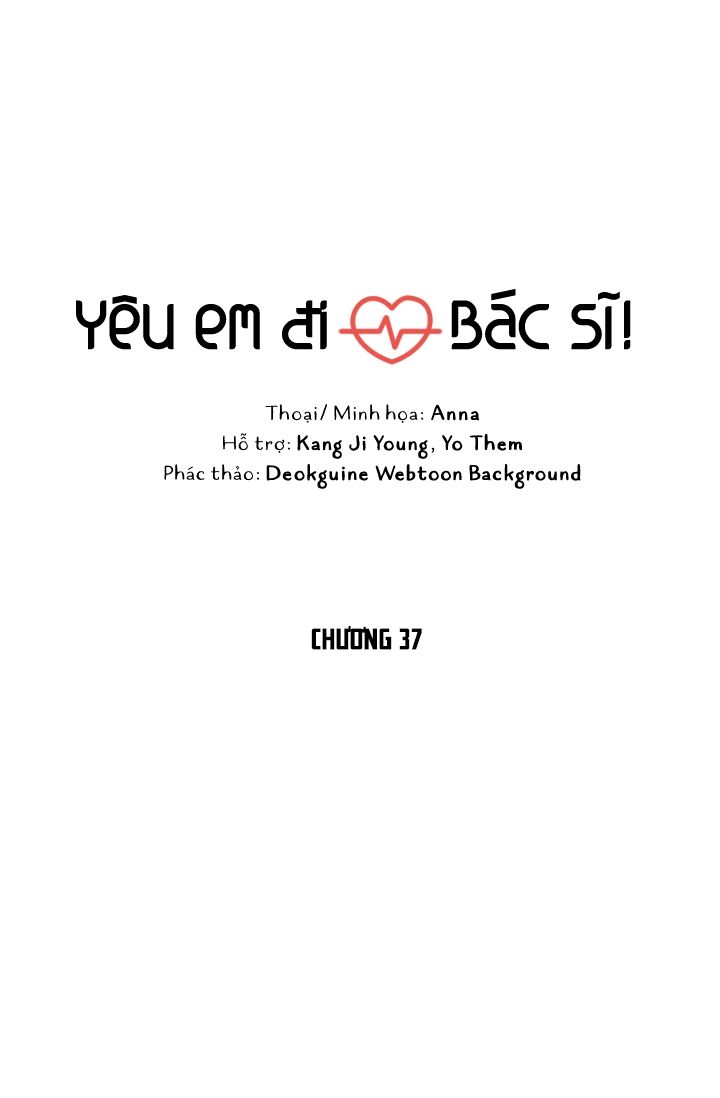 YÊU EM ĐI BÁC SĨ!

Thoại/ Minh họa: Anna
Hỗ trợ: Kang Ji Young, Yo Them
Phác thảo: Deokguine Webtoon Background

CHƯƠNG 37